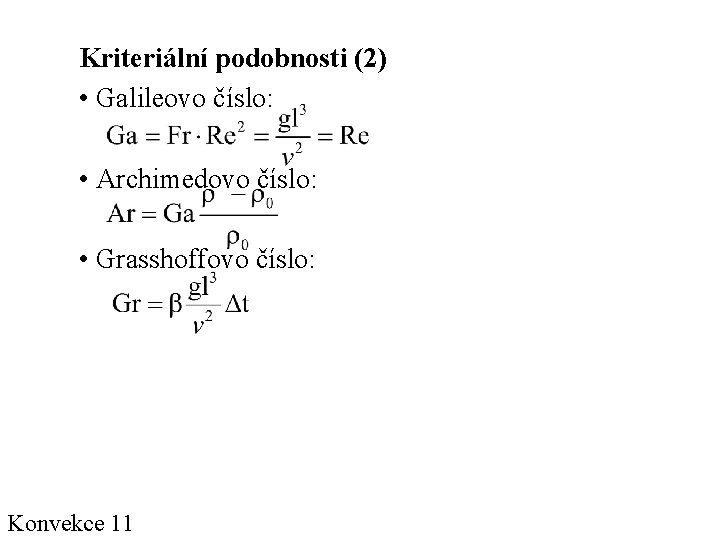 Kriteriální podobnosti (2)

• Galileovo číslo:
$Ga = Fr \cdot Re^2 = \frac{gl^3}{\nu^2} = Re$

• Archimedovo číslo:
$Ar = Ga \frac{\rho - \rho_0}{\rho_0}$

• Grasshoffovo číslo:
$Gr = \beta \frac{gl^3}{\nu^2} \Delta t$

Konvekce 11